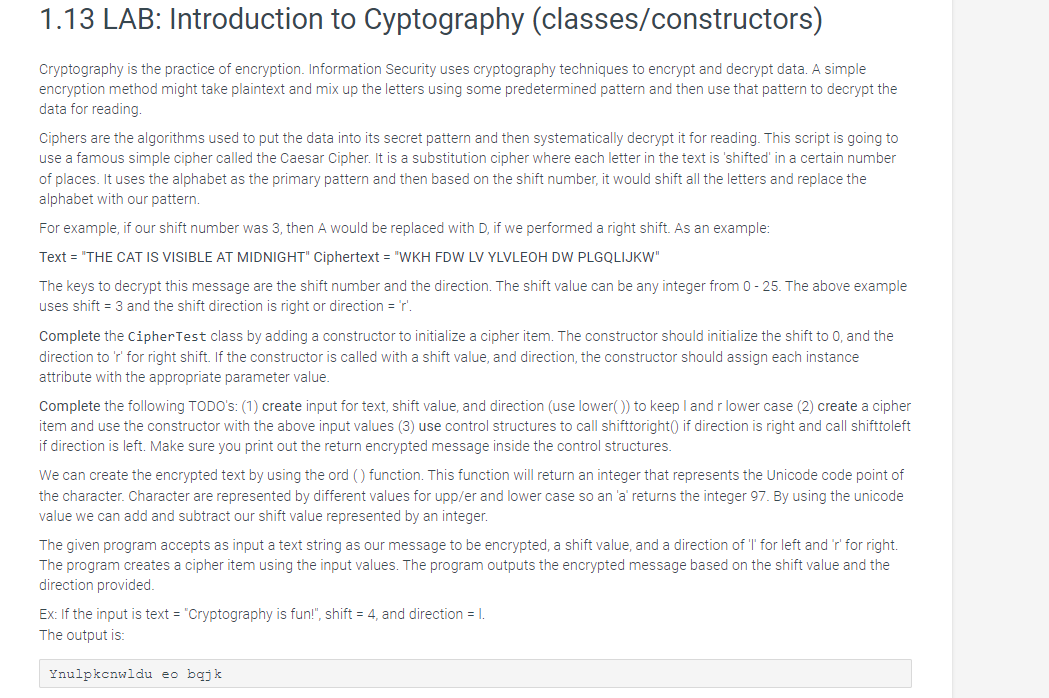 1.13 LAB: Introduction to Cyptography (classes/constructors)

Cryptography is the practice of encryption. Information Security uses cryptography techniques to encrypt and decrypt data. A simple encryption method might take plaintext and mix up the letters using some predetermined pattern and then use that pattern to decrypt the data for reading.

Ciphers are the algorithms used to put the data into its secret pattern and then systematically decrypt it for reading. This script is going to use a famous simple cipher called the Caesar Cipher. It is a substitution cipher where each letter in the text is 'shifted' in a certain number of places. It uses the alphabet as the primary pattern and then based on the shift number, it would shift all the letters and replace the alphabet with our pattern.

For example, if our shift number was 3, then A would be replaced with D, if we performed a right shift. As an example:

Text = "THE CAT IS VISIBLE AT MIDNIGHT" Ciphertext = "WKH FDW LV YLVLEOH DW PLGQLIJKW"

The keys to decrypt this message are the shift number and the direction. The shift value can be any integer from 0 - 25. The above example uses shift = 3 and the shift direction is right or direction = 'r'.

Complete the CipherTest class by adding a constructor to initialize a cipher item. The constructor should initialize the shift to 0, and the direction to 'r' for right shift. If the constructor is called with a shift value, and direction, the constructor should assign each instance attribute with the appropriate parameter value.

Complete the following TODO's: (1) create input for text, shift value, and direction (use lower( )) to keep l and r lower case (2) create a cipher item and use the constructor with the above input values (3) use control structures to call shifttoright() if direction is right and call shifttoleft if direction is left. Make sure you print out the return encrypted message inside the control structures.

We can create the encrypted text by using the ord ( ) function. This function will return an integer that represents the Unicode code point of the character. Character are represented by different values for upp/er and lower case so an 'a' returns the integer 97. By using the unicode value we can add and subtract our shift value represented by an integer.

The given program accepts as input a text string as our message to be encrypted, a shift value, and a direction of 'l' for left and 'r' for right. The program creates a cipher item using the input values. The program outputs the encrypted message based on the shift value and the direction provided.

Ex: If the input is text = "Cryptography is fun!", shift = 4, and direction = l.
The output is:

Ynulpkcnwldu eo bqjk